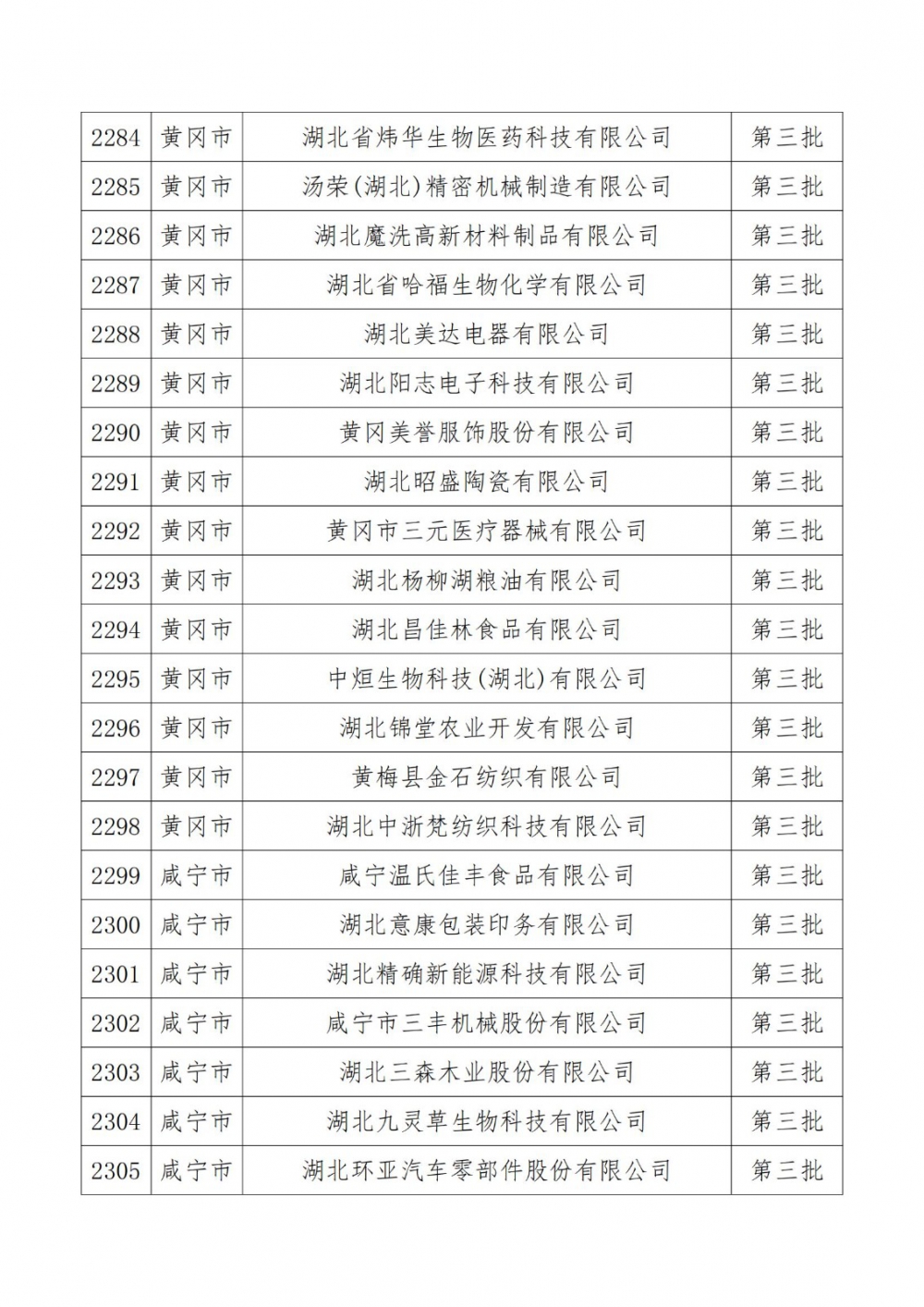 | 2284 | 黄冈市 | 湖北省炜华生物医药科技有限公司 | 第三批 |
|---|---|---|---|
| 2285 | 黄冈市 | 汤荣(湖北)精密机械制造有限公司 | 第三批 |
| 2286 | 黄冈市 | 湖北魔洗高新材料制品有限公司 | 第三批 |
| 2287 | 黄冈市 | 湖北省哈福生物化学有限公司 | 第三批 |
| 2288 | 黄冈市 | 湖北美达电器有限公司 | 第三批 |
| 2289 | 黄冈市 | 湖北阳志电子科技有限公司 | 第三批 |
| 2290 | 黄冈市 | 黄冈美誉服饰股份有限公司 | 第三批 |
| 2291 | 黄冈市 | 湖北昭盛陶瓷有限公司 | 第三批 |
| 2292 | 黄冈市 | 黄冈市三元医疗器械有限公司 | 第三批 |
| 2293 | 黄冈市 | 湖北杨柳湖粮油有限公司 | 第三批 |
| 2294 | 黄冈市 | 湖北昌佳林食品有限公司 | 第三批 |
| 2295 | 黄冈市 | 中烜生物科技(湖北)有限公司 | 第三批 |
| 2296 | 黄冈市 | 湖北锦堂农业开发有限公司 | 第三批 |
| 2297 | 黄冈市 | 黄梅县金石纺织有限公司 | 第三批 |
| 2298 | 黄冈市 | 湖北中浙梵纺织科技有限公司 | 第三批 |
| 2299 | 咸宁市 | 咸宁温氏佳丰食品有限公司 | 第三批 |
| 2300 | 咸宁市 | 湖北意康包装印务有限公司 | 第三批 |
| 2301 | 咸宁市 | 湖北精确新能源科技有限公司 | 第三批 |
| 2302 | 咸宁市 | 咸宁市三丰机械股份有限公司 | 第三批 |
| 2303 | 咸宁市 | 湖北三森木业股份有限公司 | 第三批 |
| 2304 | 咸宁市 | 湖北九灵草生物科技有限公司 | 第三批 |
| 2305 | 咸宁市 | 湖北环亚汽车零部件股份有限公司 | 第三批 |